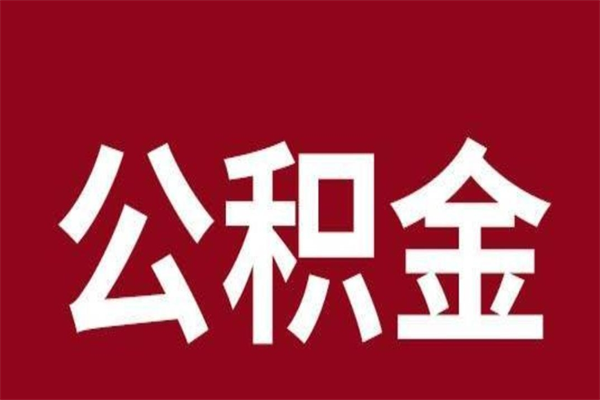 公积金